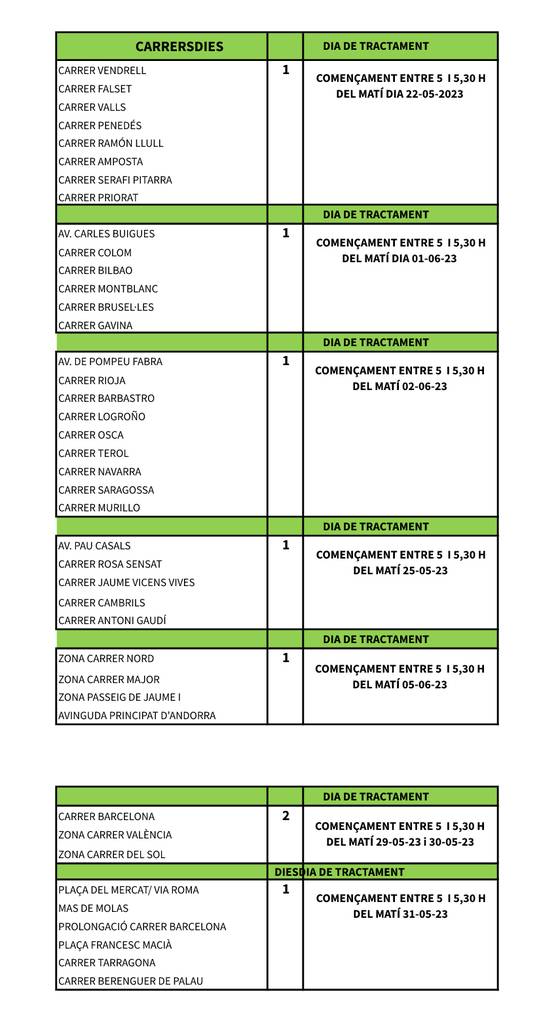 | CARRERSDIES | | DIA DE TRACTAMENT |
|---|---|---|
| CARRER VENDRELL<br>CARRER FALSET<br>CARRER VALLS<br>CARRER PENEDÉS<br>CARRER RAMÓN LLULL<br>CARRER AMPOSTA<br>CARRER SERAFI PITARRA<br>CARRER PRIORAT | 1 | COMENÇAMENT ENTRE 5 I 5,30 H DEL MATÍ DIA 22-05-2023 |
| | | DIA DE TRACTAMENT |
| AV. CARLES BUIGUES<br>CARRER COLOM<br>CARRER BILBAO<br>CARRER MONTBLANC<br>CARRER BRUSEL·LES<br>CARRER GAVINA | 1 | COMENÇAMENT ENTRE 5 I 5,30 H DEL MATÍ DIA 01-06-23 |
| | | DIA DE TRACTAMENT |
| AV. DE POMPEU FABRA<br>CARRER RIOJA<br>CARRER BARBASTRO<br>CARRER LOGROÑO<br>CARRER OSCA<br>CARRER TEROL<br>CARRER NAVARRA<br>CARRER SARAGOSSA<br>CARRER MURILLO | 1 | COMENÇAMENT ENTRE 5 I 5,30 H DEL MATÍ 02-06-23 |
| | | DIA DE TRACTAMENT |
| AV. PAU CASALS<br>CARRER ROSA SENSAT<br>CARRER JAUME VICENS VIVES<br>CARRER CAMBRILS<br>CARRER ANTONI GAUDÍ | 1 | COMENÇAMENT ENTRE 5 I 5,30 H DEL MATÍ 25-05-23 |
| | | DIA DE TRACTAMENT |
| ZONA CARRER NORD<br>ZONA CARRER MAJOR<br>ZONA PASSEIG DE JAUME I<br>AVINGUDA PRINCIPAT D'ANDORRA | 1 | COMENÇAMENT ENTRE 5 I 5,30 H DEL MATÍ 05-06-23 |

| | | DIA DE TRACTAMENT |
|---|---|---|
| CARRER BARCELONA<br>ZONA CARRER VALÈNCIA<br>ZONA CARRER DEL SOL | 2 | COMENÇAMENT ENTRE 5 I 5,30 H DEL MATÍ 29-05-23 i 30-05-23 |
| | DIES | DIA DE TRACTAMENT |
| PLAÇA DEL MERCAT/ VIA ROMA<br>MAS DE MOLAS<br>PROLONGACIÓ CARRER BARCELONA<br>PLAÇA FRANCESC MACIÀ<br>CARRER TARRAGONA<br>CARRER BERENGUER DE PALAU | 1 | COMENÇAMENT ENTRE 5 I 5,30 H DEL MATÍ 31-05-23 |